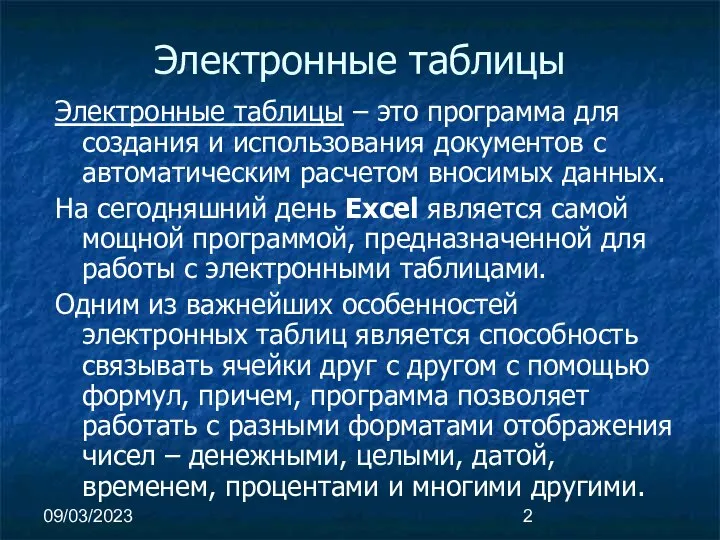 Электронные таблицы

Электронные таблицы – это программа для создания и использования документов с автоматическим расчетом вносимых данных.

На сегодняшний день Excel является самой мощной программой, предназначенной для работы с электронными таблицами.

Одним из важнейших особенностей электронных таблиц является способность связывать ячейки друг с другом с помощью формул, причем, программа позволяет работать с разными форматами отображения чисел – денежными, целыми, датой, временем, процентами и многими другими.

09/03/2023

2